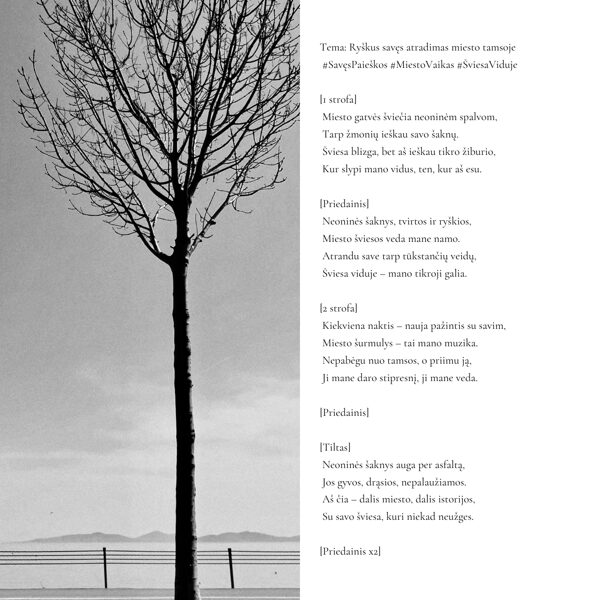 Tema: Ryškus savęs atradimas miesto tamsoje
#SavęsPaieškos #MiestoVaikas #ŠviesaViduje

[1 strofa]
Miesto gatvės šviečia neoninėm spalvom,
Tarp žmonių ieškau savo šaknų.
Šviesa blizga, bet aš ieškau tikro žiburio,
Kur slypi mano vidus, ten, kur aš esu.

[Priedainis]
Neoninės šaknys, tvirtos ir ryškios,
Miesto šviesos veda mane namo.
Atrandu save tarp tūkstančių veidų,
Šviesa viduje – mano tikroji galia.

[2 strofa]
Kiekviena naktis – nauja pažintis su savim,
Miesto šurmulys – tai mano muzika.
Nepabėgu nuo tamsos, o priimu ją,
Ji mane daro stipresnį, ji mane veda.

[Priedainis]

[Tiltas]
Neoninės šaknys auga per asfaltą,
Jos gyvos, drąsios, nepalaužiamos.
Aš čia – dalis miesto, dalis istorijos,
Su savo šviesa, kuri niekad neužges.

[Priedainis x2]